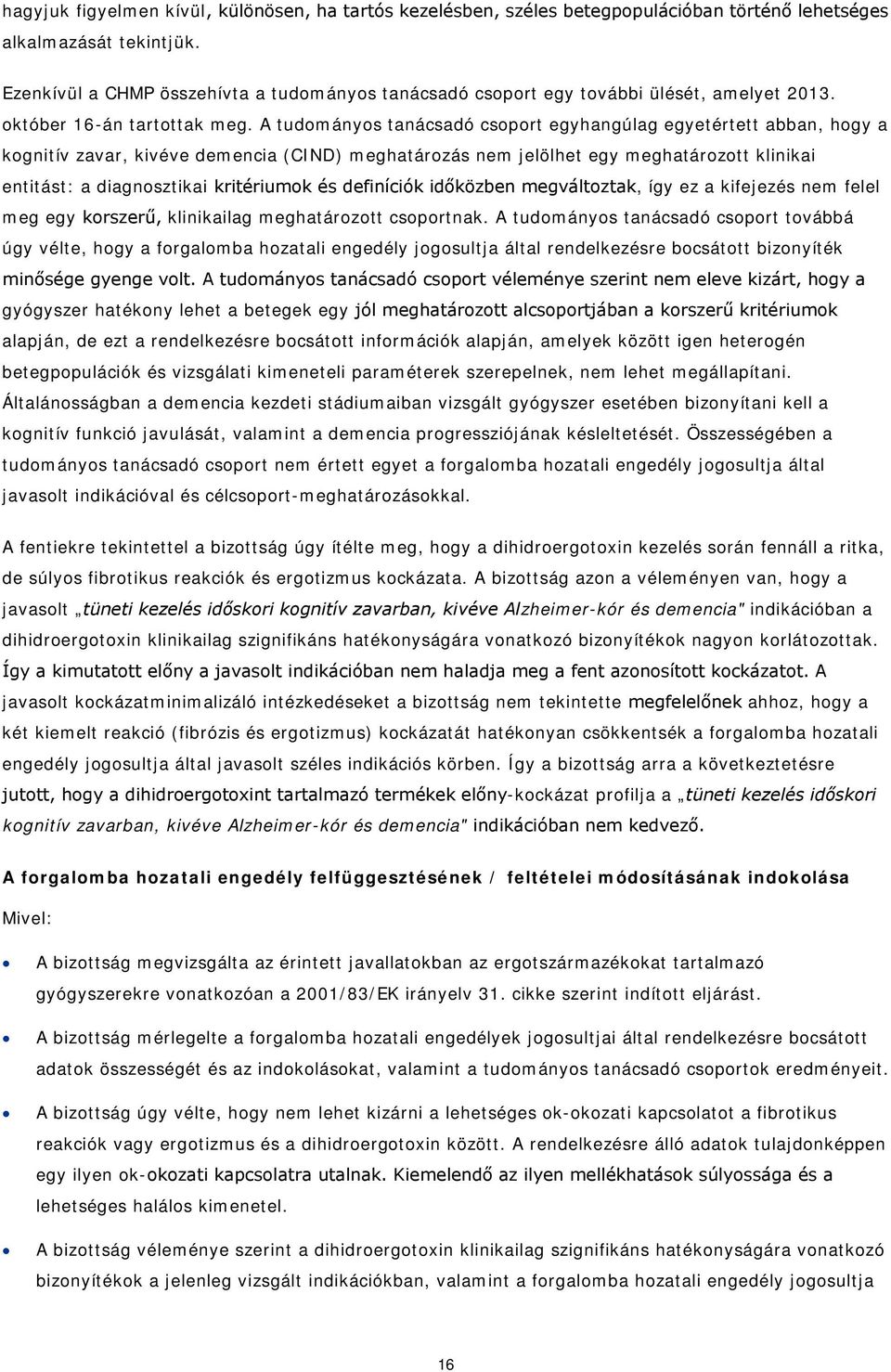 hagyjuk figyelmen kívül, különösen, ha tartós kezelésben, széles betegpopulációban történő lehetséges alkalmazását tekintjük.

Ezenkívül a CHMP összehívta a tudományos tanácsadó csoport egy további ülését, amelyet 2013. október 16-án tartottak meg. A tudományos tanácsadó csoport egyhangúlag egyetértett abban, hogy a kognitív zavar, kivéve demencia (CIND) meghatározás nem jelölhet egy meghatározott klinikai entitást: a diagnosztikai kritériumok és definíciók időközben megváltoztak, így ez a kifejezés nem felel meg egy korszerű, klinikailag meghatározott csoportnak. A tudományos tanácsadó csoport továbbá úgy vélte, hogy a forgalomba hozatali engedély jogosultja által rendelkezésre bocsátott bizonyíték minősége gyenge volt. A tudományos tanácsadó csoport véleménye szerint nem eleve kizárt, hogy a gyógyszer hatékony lehet a betegek egy jól meghatározott alcsoportjában a korszerű kritériumok alapján, de ezt a rendelkezésre bocsátott információk alapján, amelyek között igen heterogén betegpopulációk és vizsgálati kimeneteli paraméterek szerepelnek, nem lehet megállapítani. Általánosságban a demencia kezdeti stádiumaiban vizsgált gyógyszer esetében bizonyítani kell a kognitív funkció javulását, valamint a demencia progressziójának késleltetését. Összességében a tudományos tanácsadó csoport nem értett egyet a forgalomba hozatali engedély jogosultja által javasolt indikációval és célcsoport-meghatározásokkal.

A fentiekre tekintettel a bizottság úgy ítélte meg, hogy a dihidroergotoxin kezelés során fennáll a ritka, de súlyos fibrotikus reakciók és ergotizmus kockázata. A bizottság azon a véleményen van, hogy a javasolt „tüneti kezelés időskori kognitív zavarban, kivéve Alzheimer-kór és demencia" indikációban a dihidroergotoxin klinikailag szignifikáns hatékonyságára vonatkozó bizonyítékok nagyon korlátozottak. Így a kimutatott előny a javasolt indikációban nem haladja meg a fent azonosított kockázatot. A javasolt kockázatminimalizáló intézkedéseket a bizottság nem tekintette megfelelőnek ahhoz, hogy a két kiemelt reakció (fibrózis és ergotizmus) kockázatát hatékonyan csökkentsék a forgalomba hozatali engedély jogosultja által javasolt széles indikációs körben. Így a bizottság arra a következtetésre jutott, hogy a dihidroergotoxint tartalmazó termékek előny-kockázat profilja a „tüneti kezelés időskori kognitív zavarban, kivéve Alzheimer-kór és demencia" indikációban nem kedvező.

A forgalomba hozatali engedély felfüggesztésének / feltételei módosításának indokolása

Mivel:

• A bizottság megvizsgálta az érintett javallatokban az ergotszármazékokat tartalmazó gyógyszerekre vonatkozóan a 2001/83/EK irányelv 31. cikke szerint indított eljárást.

• A bizottság mérlegelte a forgalomba hozatali engedélyek jogosultjai által rendelkezésre bocsátott adatok összességét és az indokolásokat, valamint a tudományos tanácsadó csoportok eredményeit.

• A bizottság úgy vélte, hogy nem lehet kizárni a lehetséges ok-okozati kapcsolatot a fibrotikus reakciók vagy ergotizmus és a dihidroergotoxin között. A rendelkezésre álló adatok tulajdonképpen egy ilyen ok-okozati kapcsolatra utalnak. Kiemelendő az ilyen mellékhatások súlyossága és a lehetséges halálos kimenetel.

• A bizottság véleménye szerint a dihidroergotoxin klinikailag szignifikáns hatékonyságára vonatkozó bizonyítékok a jelenleg vizsgált indikációkban, valamint a forgalomba hozatali engedély jogosultja

16